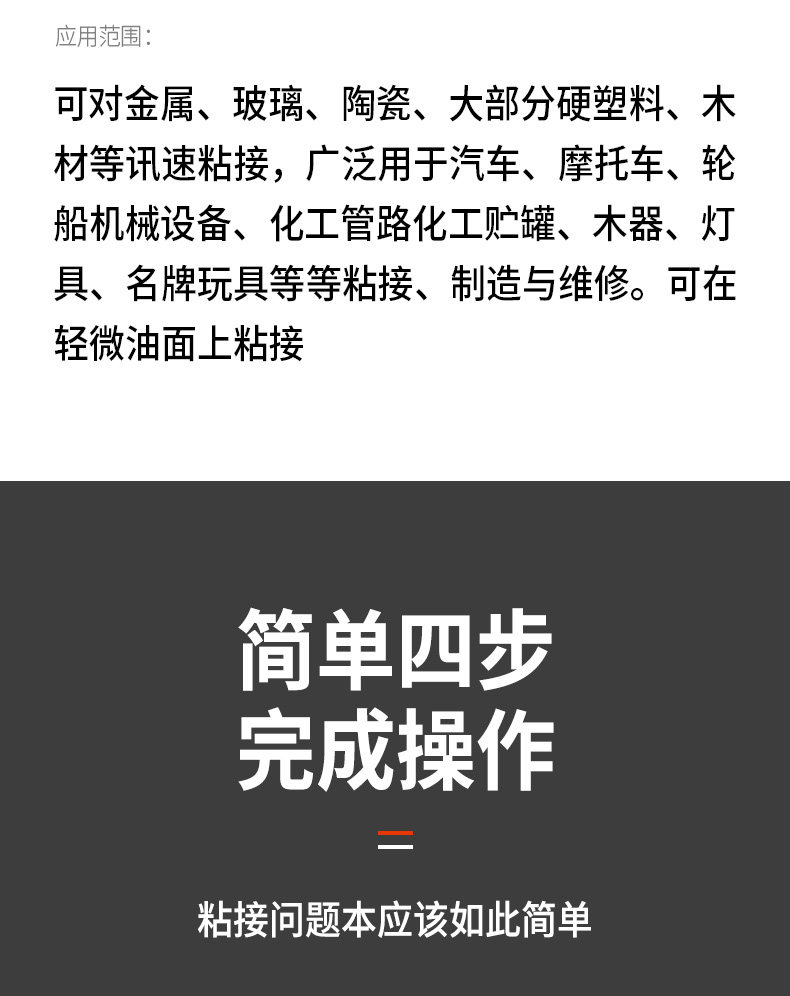 应用范围:

可对金属、玻璃、陶瓷、大部分硬塑料、木材等讯速粘接，广泛用于汽车、摩托车、轮船机械设备、化工管路化工贮罐、木器、灯具、名牌玩具等等粘接、制造与维修。可在轻微油面上粘接

简单四步
完成操作

粘接问题本应该如此简单